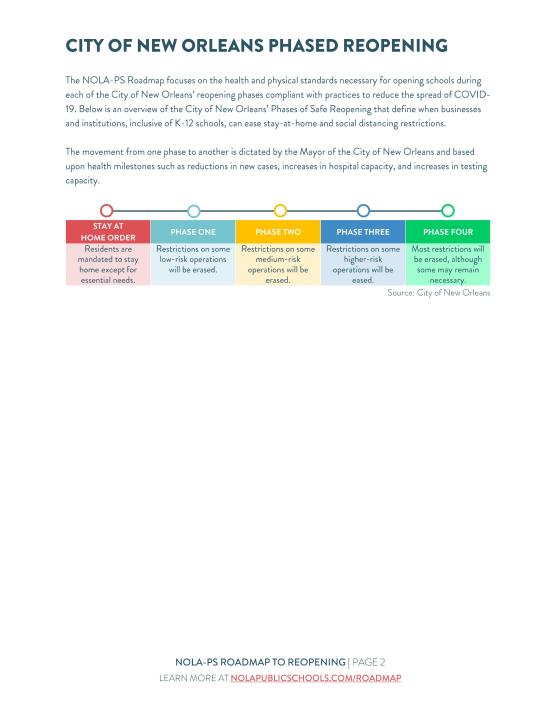 CITY OF NEW ORLEANS PHASED REOPENING

The NOLA-PS Roadmap focuses on the health and physical standards necessary for opening schools during each of the City of New Orleans' reopening phases compliant with practices to reduce the spread of COVID-19. Below is an overview of the City of New Orleans' Phases of Safe Reopening that define when businesses and institutions, inclusive of K-12 schools, can ease stay-at-home and social distancing restrictions.

The movement from one phase to another is dictated by the Mayor of the City of New Orleans and based upon health milestones such as reductions in new cases, increases in hospital capacity, and increases in testing capacity.

| STAY AT HOME ORDER | PHASE ONE | PHASE TWO | PHASE THREE | PHASE FOUR |
|---|---|---|---|---|
| Residents are mandated to stay home except for essential needs. | Restrictions on some low-risk operations will be erased. | Restrictions on some medium-risk operations will be erased. | Restrictions on some higher-risk operations will be eased. | Most restrictions will be erased, although some may remain necessary. |

Source: City of New Orleans

NOLA-PS ROADMAP TO REOPENING | PAGE 2
LEARN MORE AT NOLAPUBLICSCHOOLS.COM/ROADMAP